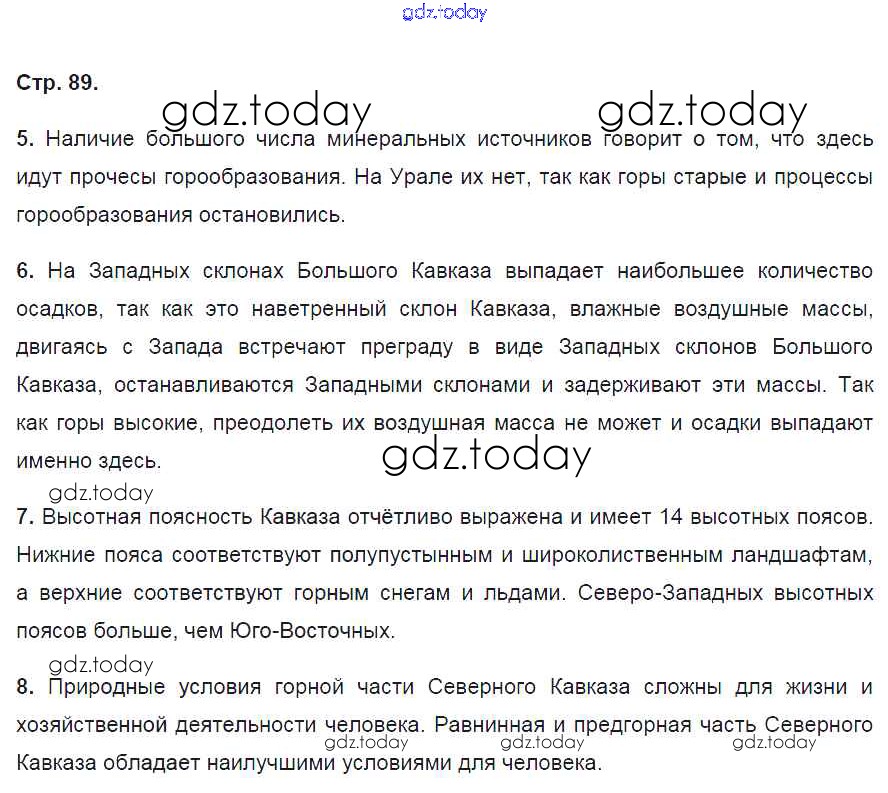 Стр. 89.

5. Наличие большого числа минеральных источников говорит о том, что здесь идут прочесы горообразования. На Урале их нет, так как горы старые и процессы горообразования остановились.

6. На Западных склонах Большого Кавказа выпадает наибольшее количество осадков, так как это наветренный склон Кавказа, влажные воздушные массы, двигаясь с Запада встречают преграду в виде Западных склонов Большого Кавказа, останавливаются Западными склонами и задерживают эти массы. Так как горы высокие, преодолеть их воздушная масса не может и осадки выпадают именно здесь.

7. Высотная поясность Кавказа отчётливо выражена и имеет 14 высотных поясов. Нижние пояса соответствуют полупустынным и широколиственным ландшафтам, а верхние соответствуют горным снегам и льдами. Северо-Западных высотных поясов больше, чем Юго-Восточных.

8. Природные условия горной части Северного Кавказа сложны для жизни и хозяйственной деятельности человека. Равнинная и предгорная часть Северного Кавказа обладает наилучшими условиями для человека.

gdz.today